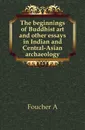 The beginnings of Buddhist art and other essays in Indian and Central-Asian archaeology

Foucher A